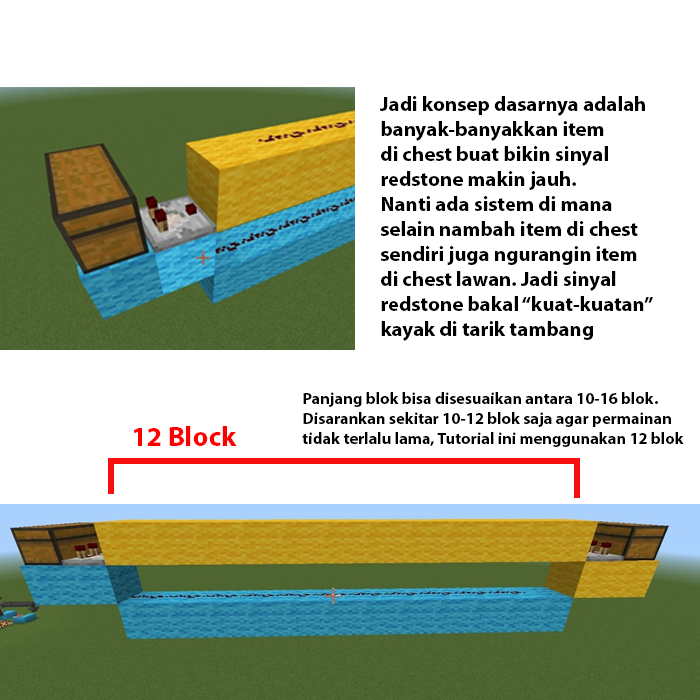 Jadi konsep dasarnya adalah banyak-banyakkan item di chest buat bikin sinyal redstone makin jauh. Nanti ada sistem di mana selain nambah item di chest sendiri juga ngurangin item di chest lawan. Jadi sinyal redstone bakal “kuat-kuatan” kayak di tarik tambang

Panjang blok bisa disesuaikan antara 10-16 blok. Disarankan sekitar 10-12 blok saja agar permainan tidak terlalu lama, Tutorial ini menggunakan 12 blok

12 Block